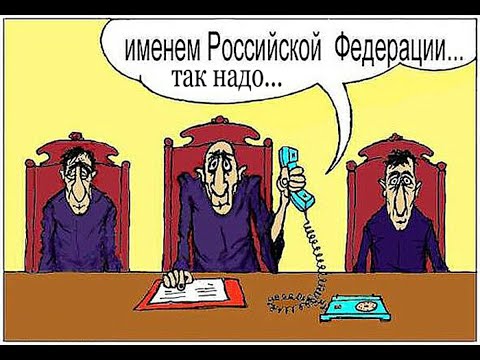 именем Российской Федерации...
так надо...